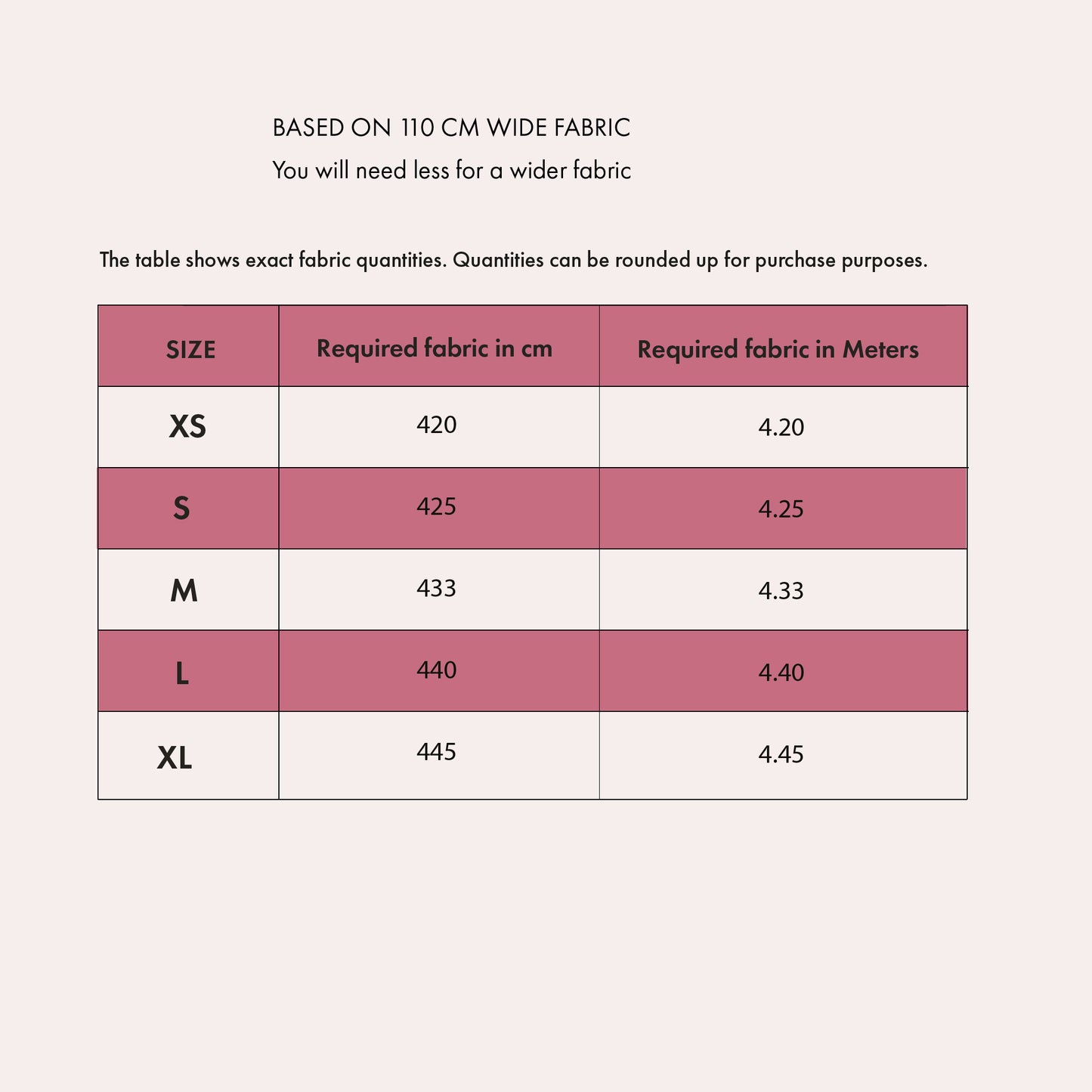 BASED ON 110 CM WIDE FABRIC
You will need less for a wider fabric

The table shows exact fabric quantities. Quantities can be rounded up for purchase purposes.

| SIZE | Required fabric in cm | Required fabric in Meters |
|---|---|---|
| XS | 420 | 4.20 |
| S | 425 | 4.25 |
| M | 433 | 4.33 |
| L | 440 | 4.40 |
| XL | 445 | 4.45 |